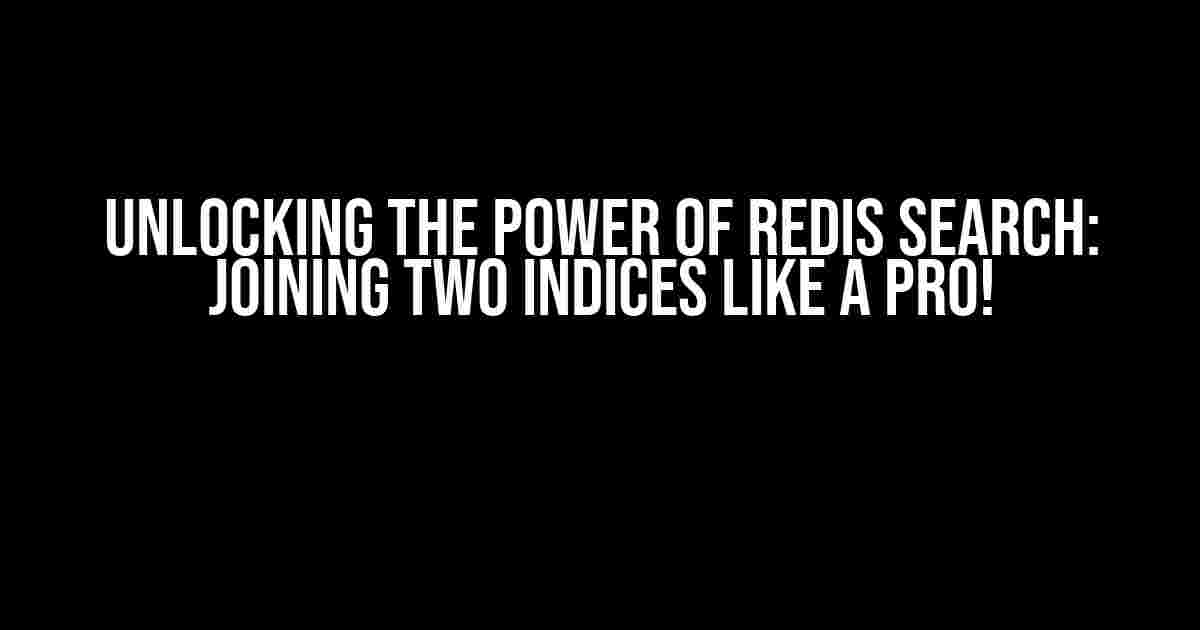 UNLOCKING THE POWER OF REDIS SEARCH: JOINING TWO INDICES LIKE A PRO!